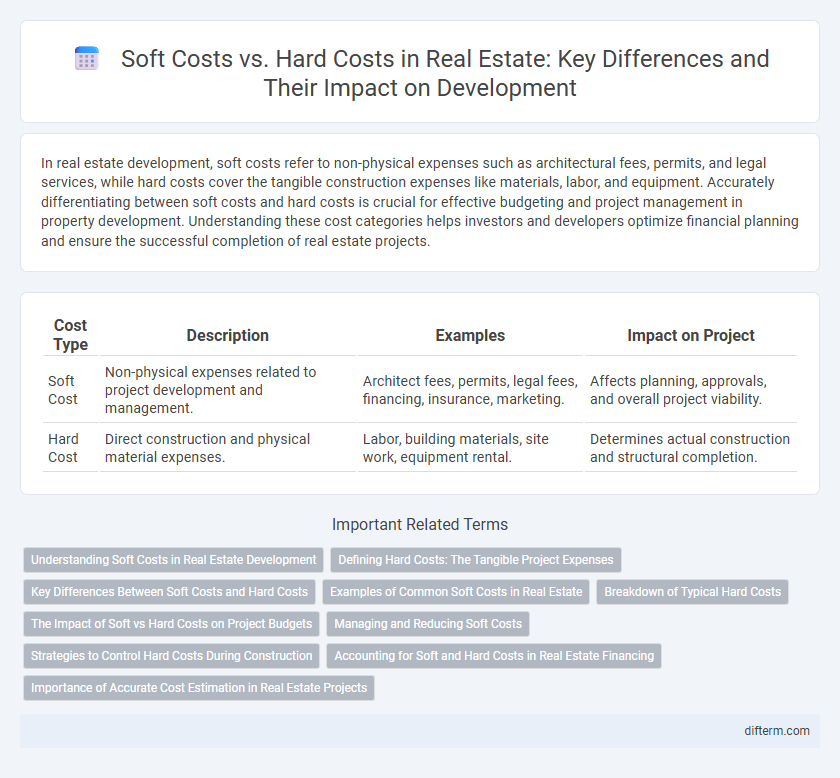 Soft Costs vs. Hard Costs in Real Estate: Key Differences and Their Impact on Development

In real estate development, soft costs refer to non-physical expenses such as architectural fees, permits, and legal services, while hard costs cover the tangible construction expenses like materials, labor, and equipment. Accurately differentiating between soft costs and hard costs is crucial for effective budgeting and project management in property development. Understanding these cost categories helps investors and developers optimize financial planning and ensure the successful completion of real estate projects.

| Cost Type | Description | Examples | Impact on Project |
|---|---|---|---|
| Soft Cost | Non-physical expenses related to project development and management. | Architect fees, permits, legal fees, financing, insurance, marketing. | Affects planning, approvals, and overall project viability. |
| Hard Cost | Direct construction and physical material expenses. | Labor, building materials, site work, equipment rental. | Determines actual construction and structural completion. |

Important Related Terms

Understanding Soft Costs in Real Estate Development
Defining Hard Costs: The Tangible Project Expenses
Key Differences Between Soft Costs and Hard Costs
Examples of Common Soft Costs in Real Estate
Breakdown of Typical Hard Costs
The Impact of Soft vs Hard Costs on Project Budgets
Managing and Reducing Soft Costs
Strategies to Control Hard Costs During Construction
Accounting for Soft and Hard Costs in Real Estate Financing
Importance of Accurate Cost Estimation in Real Estate Projects

difterm.com